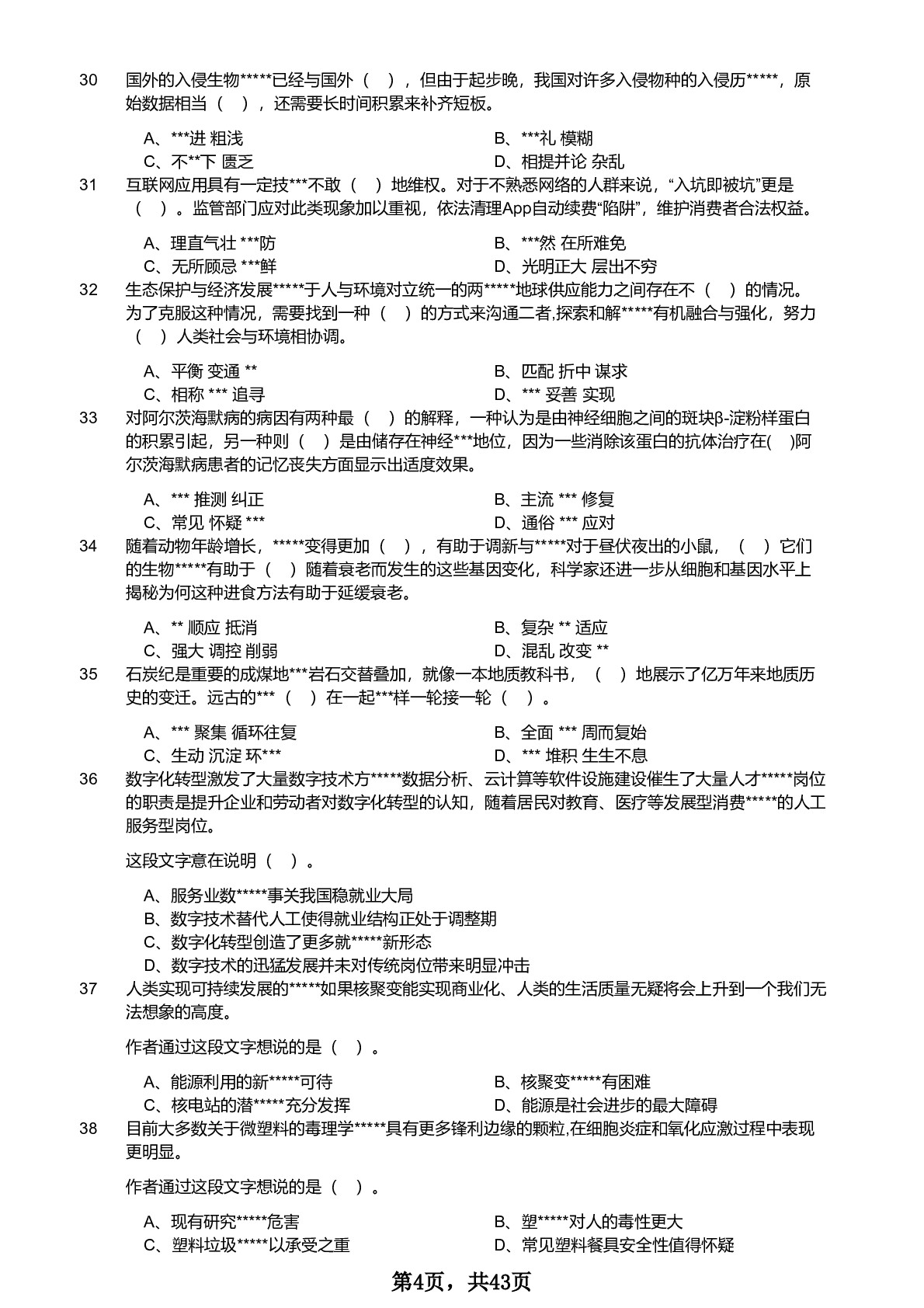 30 国外的入侵生物*****已经与国外（ ），但由于起步晚，我国对许多入侵物种的入侵历*****，原始数据相当（ ），还需要长时间积累来补齐短板。

A、***进 粗浅
B、***礼 模糊
C、不**下 匮乏
D、相提并论 杂乱

31 互联网应用具有一定技***不敢（ ）地维权。对于不熟悉网络的人群来说，“入坑即被坑”更是（ ）。监管部门应对此类现象加以重视，依法清理App自动续费“陷阱”，维护消费者合法权益。

A、理直气壮 ***防
B、***然 在所难免
C、无所顾忌 ***鲜
D、光明正大 层出不穷

32 生态保护与经济发展*****于人与环境对立统一的两*****地球供应能力之间存在不（ ）的情况。为了克服这种情况，需要找到一种（ ）的方式来沟通二者,探索和解*****有机融合与强化，努力（ ）人类社会与环境相协调。

A、平衡 变通 **
B、匹配 折中 谋求
C、相称 *** 追寻
D、*** 妥善 实现

33 对阿尔茨海默病的病因有两种最（ ）的解释，一种认为是由神经细胞之间的斑块β-淀粉样蛋白的积累引起，另一种则（ ）是由储存在神经***地位，因为一些消除该蛋白的抗体治疗在( )阿尔茨海默病患者的记忆丧失方面显示出适度效果。

A、*** 推测 纠正
B、主流 *** 修复
C、常见 怀疑 ***
D、通俗 *** 应对

34 随着动物年龄增长，*****变得更加（ ），有助于调新与*****对于昼伏夜出的小鼠，（ ）它们的生物*****有助于（ ）随着衰老而发生的这些基因变化，科学家还进一步从细胞和基因水平上揭秘为何这种进食方法有助于延缓衰老。

A、** 顺应 抵消
B、复杂 ** 适应
C、强大 调控 削弱
D、混乱 改变 **

35 石炭纪是重要的成煤地***岩石交替叠加，就像一本地质教科书，（ ）地展示了亿万年来地质历史的变迁。远古的***（ ）在一起***样一轮接一轮（ ）。

A、*** 聚集 循环往复
B、全面 *** 周而复始
C、生动 沉淀 环***
D、*** 堆积 生生不息

36 数字化转型激发了大量数字技术方*****数据分析、云计算等软件设施建设催生了大量人才*****岗位的职责是提升企业和劳动者对数字化转型的认知，随着居民对教育、医疗等发展型消费*****的人工服务型岗位。

这段文字意在说明（ ）。

A、服务业数*****事关我国稳就业大局
B、数字技术替代人工使得就业结构正处于调整期
C、数字化转型创造了更多就*****新形态
D、数字技术的迅猛发展并未对传统岗位带来明显冲击

37 人类实现可持续发展的*****如果核聚变能实现商业化、人类的生活质量无疑将会上升到一个我们无法想象的高度。

作者通过这段文字想说的是（ ）。

A、能源利用的新*****可待
B、核聚变*****有困难
C、核电站的潜*****充分发挥
D、能源是社会进步的最大障碍

38 目前大多数关于微塑料的毒理学*****具有更多锋利边缘的颗粒,在细胞炎症和氧化应激过程中表现更明显。

作者通过这段文字想说的是（ ）。

A、现有研究*****危害
B、塑*****对人的毒性更大
C、塑料垃圾*****以承受之重
D、常见塑料餐具安全性值得怀疑

第4页，共43页